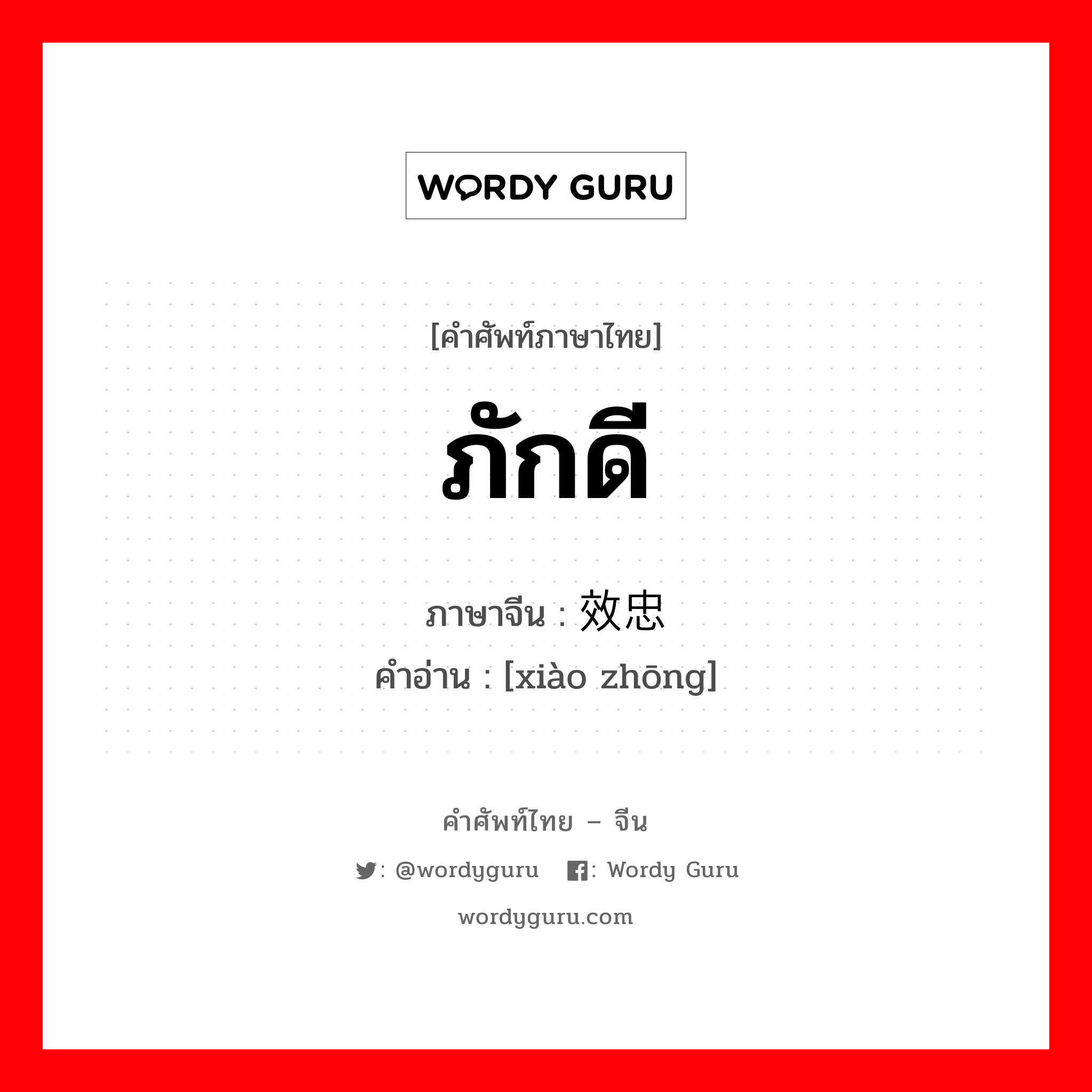 WORDY GURU

[คำศัพท์ภาษาไทย]

ภักดี

ภาษาจีน : 效忠
คำอ่าน : [xiào zhōng]

คำศัพท์ไทย – จีน

: @wordyguru : Wordy Guru

wordyguru.com